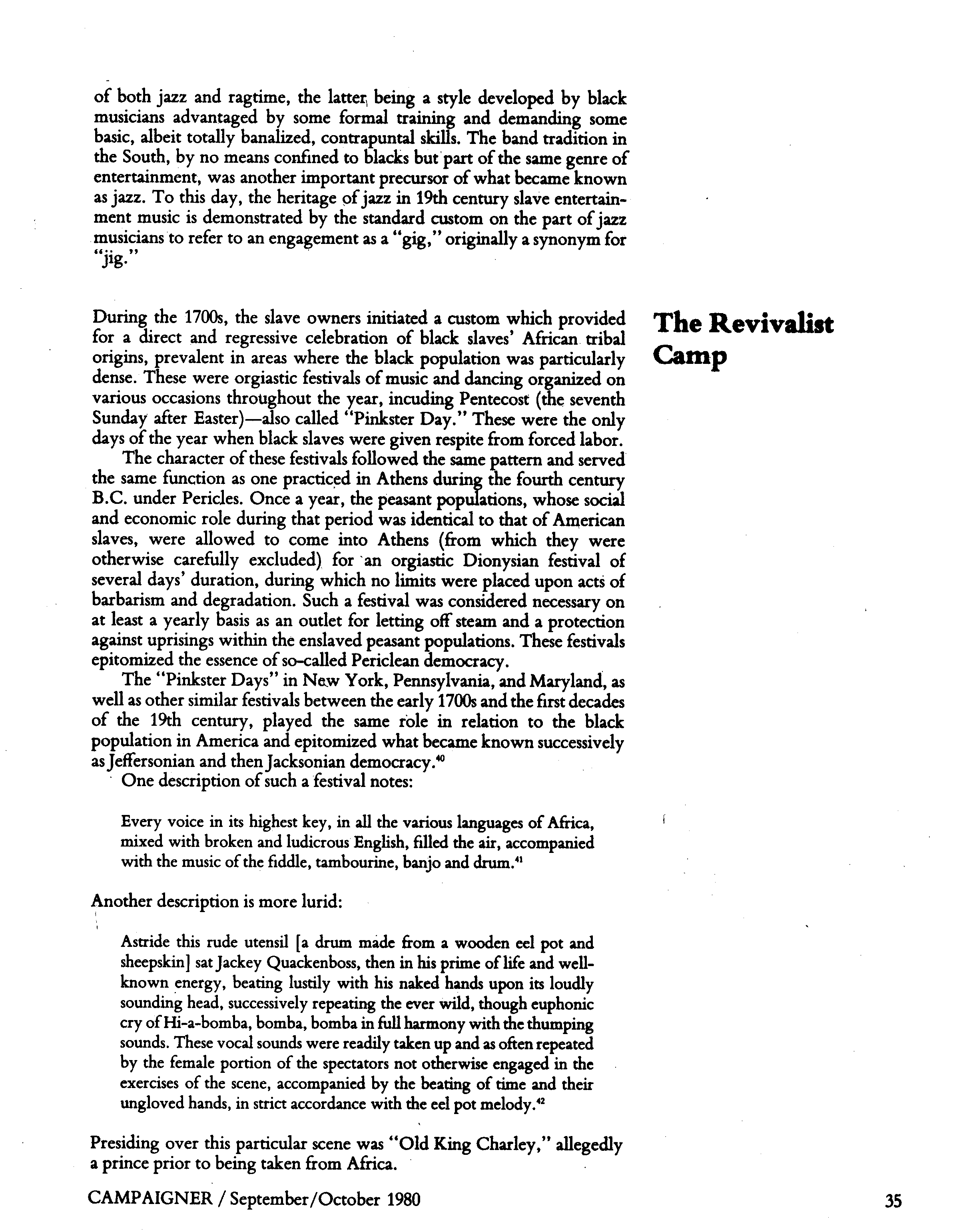 of both jazz and ragtime, the latter being a style developed by black musicians advantaged by some formal training and demanding some basic, albeit totally banalized, contrapuntal skills. The band tradition in the South, by no means confined to blacks but part of the same genre of entertainment, was another important precursor of what became known as jazz. To this day, the heritage of jazz in 19th century slave entertainment music is demonstrated by the standard custom on the part of jazz musicians to refer to an engagement as a "gig," originally a synonym for "jig."

The Revivalist Camp

During the 1700s, the slave owners initiated a custom which provided for a direct and regressive celebration of black slaves' African tribal origins, prevalent in areas where the black population was particularly dense. These were orgiastic festivals of music and dancing organized on various occasions throughout the year, incuding Pentecost (the seventh Sunday after Easter)—also called "Pinkster Day." These were the only days of the year when black slaves were given respite from forced labor.

The character of these festivals followed the same pattern and served the same function as one practiced in Athens during the fourth century B.C. under Pericles. Once a year, the peasant populations, whose social and economic role during that period was identical to that of American slaves, were allowed to come into Athens (from which they were otherwise carefully excluded) for an orgiastic Dionysian festival of several days' duration, during which no limits were placed upon acts of barbarism and degradation. Such a festival was considered necessary on at least a yearly basis as an outlet for letting off steam and a protection against uprisings within the enslaved peasant populations. These festivals epitomized the essence of so-called Periclean democracy.

The "Pinkster Days" in New York, Pennsylvania, and Maryland, as well as other similar festivals between the early 1700s and the first decades of the 19th century, played the same role in relation to the black population in America and epitomized what became known successively as Jeffersonian and then Jacksonian democracy.$^{40}$

One description of such a festival notes:

Every voice in its highest key, in all the various languages of Africa, mixed with broken and ludicrous English, filled the air, accompanied with the music of the fiddle, tambourine, banjo and drum.$^{41}$

Another description is more lurid:

Astride this rude utensil [a drum made from a wooden eel pot and sheepskin] sat Jackey Quackenboss, then in his prime of life and well-known energy, beating lustily with his naked hands upon its loudly sounding head, successively repeating the ever wild, though euphonic cry of Hi-a-bomba, bomba, bomba in full harmony with the thumping sounds. These vocal sounds were readily taken up and as often repeated by the female portion of the spectators not otherwise engaged in the exercises of the scene, accompanied by the beating of time and their ungloved hands, in strict accordance with the eel pot melody.$^{42}$

Presiding over this particular scene was "Old King Charley," allegedly a prince prior to being taken from Africa.

CAMPAIGNER / September/October 1980

35